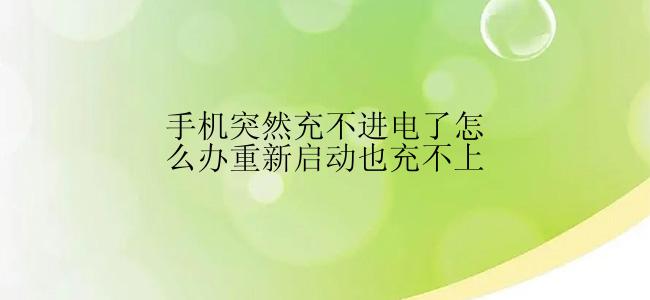 手机突然充不进电了怎么办重新启动也充不上